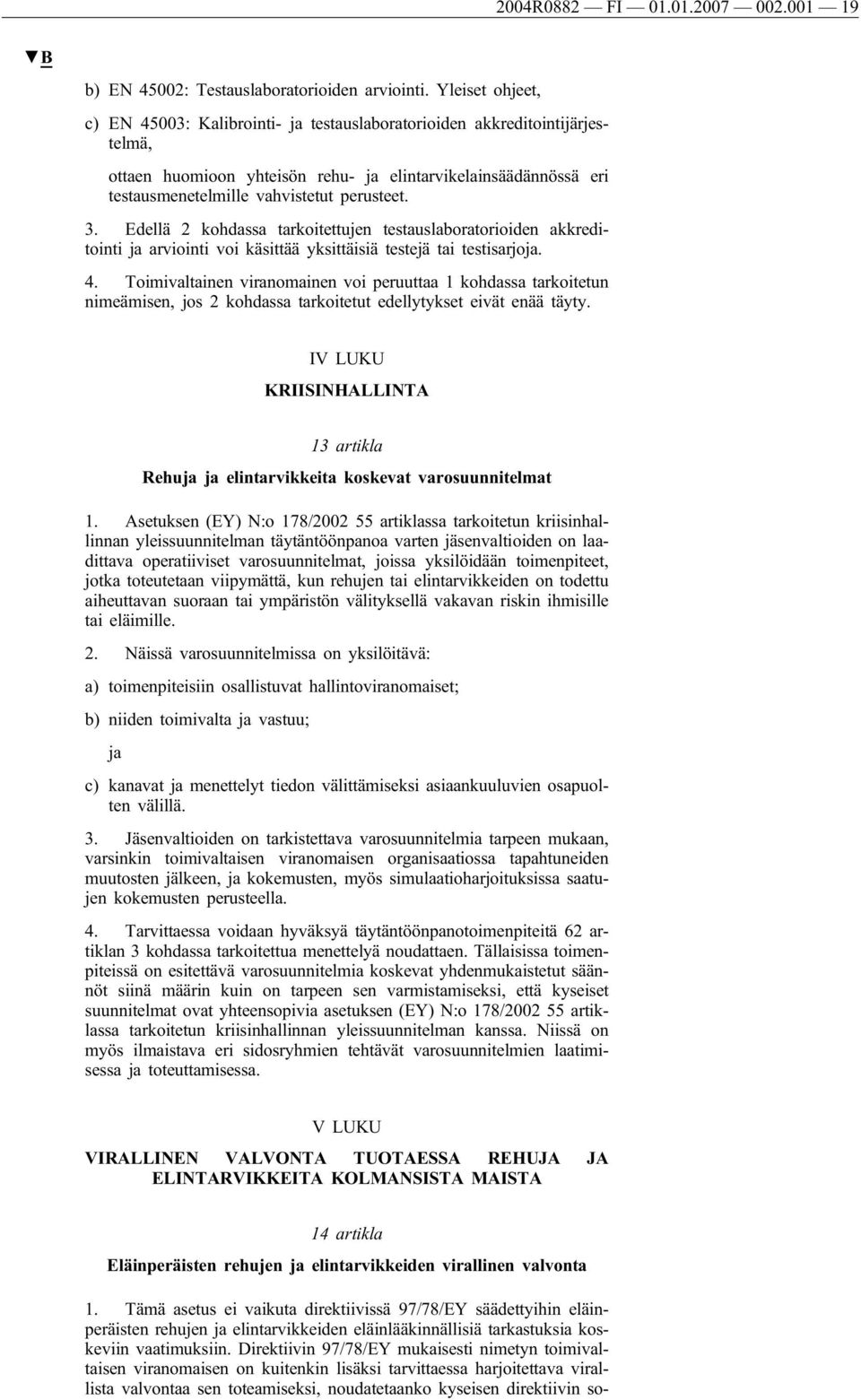 2004R0882 — FI — 01.01.2007 — 002.001 — 19

▼B

b) EN 45002: Testauslaboratorioiden arviointi. Yleiset ohjeet,

c) EN 45003: Kalibrointi- ja testauslaboratorioiden akkreditointijärjestelmä,

ottaen huomioon yhteisön rehu- ja elintarvikelainsäädännössä eri testausmenetelmille vahvistetut perusteet.

3. Edellä 2 kohdassa tarkoitettujen testauslaboratorioiden akkreditointi ja arviointi voi käsittää yksittäisiä testejä tai testisarjoja.

4. Toimivaltainen viranomainen voi peruuttaa 1 kohdassa tarkoitetun nimeämisen, jos 2 kohdassa tarkoitetut edellytykset eivät enää täyty.

IV LUKU

KRIISINHALLINTA

13 artikla

Rehuja ja elintarvikkeita koskevat varosuunnitelmat

1. Asetuksen (EY) N:o 178/2002 55 artiklassa tarkoitetun kriisinhallinnan yleissuunnitelman täytäntöönpanoa varten jäsenvaltioiden on laadittava operatiiviset varosuunnitelmat, joissa yksilöidään toimenpiteet, jotka toteutetaan viipymättä, kun rehujen tai elintarvikkeiden on todettu aiheuttavan suoraan tai ympäristön välityksellä vakavan riskin ihmisille tai eläimille.

2. Näissä varosuunnitelmissa on yksilöitävä:

a) toimenpiteisiin osallistuvat hallintoviranomaiset;

b) niiden toimivalta ja vastuu;

ja

c) kanavat ja menettelyt tiedon välittämiseksi asiaankuuluvien osapuolten välillä.

3. Jäsenvaltioiden on tarkistettava varosuunnitelmia tarpeen mukaan, varsinkin toimivaltaisen viranomaisen organisaatiossa tapahtuneiden muutosten jälkeen, ja kokemusten, myös simulaatioharjoituksissa saatujen kokemusten perusteella.

4. Tarvittaessa voidaan hyväksyä täytäntöönpanotoimenpiteitä 62 artiklan 3 kohdassa tarkoitettua menettelyä noudattaen. Tällaisissa toimenpiteissä on esitettävä varosuunnitelmia koskevat yhdenmukaistetut säännöt siinä määrin kuin on tarpeen sen varmistamiseksi, että kyseiset suunnitelmat ovat yhteensopivia asetuksen (EY) N:o 178/2002 55 artiklassa tarkoitetun kriisinhallinnan yleissuunnitelman kanssa. Niissä on myös ilmaistava eri sidosryhmien tehtävät varosuunnitelmien laatimisessa ja toteuttamisessa.

V LUKU

VIRALLINEN VALVONTA TUOTAESSA REHUJA JA ELINTARVIKKEITA KOLMANSISTA MAISTA

14 artikla

Eläinperäisten rehujen ja elintarvikkeiden virallinen valvonta

1. Tämä asetus ei vaikuta direktiivissä 97/78/EY säädettyihin eläinperäisten rehujen ja elintarvikkeiden eläinlääkinnällisiä tarkastuksia koskeviin vaatimuksiin. Direktiivin 97/78/EY mukaisesti nimetyn toimivaltaisen viranomaisen on kuitenkin lisäksi tarvittaessa harjoitettava virallista valvontaa sen toteamiseksi, noudatetaanko kyseisen direktiivin so-